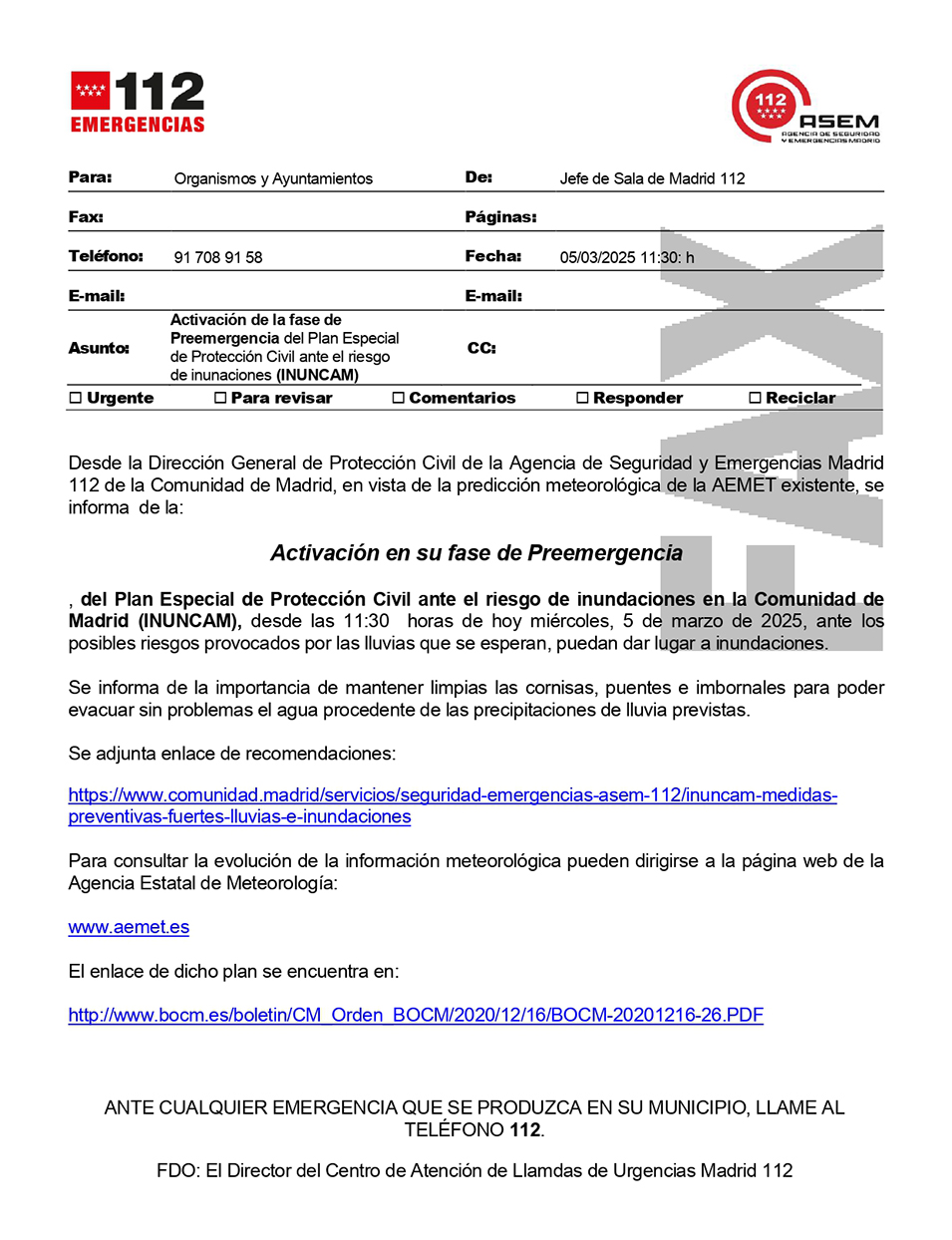 112
EMERGENCIAS

112
ASEM
AGENCIA DE SEGURIDAD Y EMERGENCIAS MADRID

| Para: | Organismos y Ayuntamientos | De: | Jefe de Sala de Madrid 112 |
|---|---|---|---|
| Fax: | | Páginas: | |
| Teléfono: | 91 708 91 58 | Fecha: | 05/03/2025 11:30: h |
| E-mail: | | E-mail: | |
| Asunto: | Activación de la fase de Preemergencia del Plan Especial de Protección Civil ante el riesgo de inunaciones (INUNCAM) | CC: | |

☐ Urgente ☐ Para revisar ☐ Comentarios ☐ Responder ☐ Reciclar

FAX

Desde la Dirección General de Protección Civil de la Agencia de Seguridad y Emergencias Madrid 112 de la Comunidad de Madrid, en vista de la predicción meteorológica de la AEMET existente, se informa de la:

Activación en su fase de Preemergencia

, del Plan Especial de Protección Civil ante el riesgo de inundaciones en la Comunidad de Madrid (INUNCAM), desde las 11:30 horas de hoy miércoles, 5 de marzo de 2025, ante los posibles riesgos provocados por las lluvias que se esperan, puedan dar lugar a inundaciones.

Se informa de la importancia de mantener limpias las cornisas, puentes e imbornales para poder evacuar sin problemas el agua procedente de las precipitaciones de lluvia previstas.

Se adjunta enlace de recomendaciones:

https://www.comunidad.madrid/servicios/seguridad-emergencias-asem-112/inuncam-medidas-preventivas-fuertes-lluvias-e-inundaciones

Para consultar la evolución de la información meteorológica pueden dirigirse a la página web de la Agencia Estatal de Meteorología:

www.aemet.es

El enlace de dicho plan se encuentra en:

http://www.bocm.es/boletin/CM_Orden_BOCM/2020/12/16/BOCM-20201216-26.PDF

ANTE CUALQUIER EMERGENCIA QUE SE PRODUZCA EN SU MUNICIPIO, LLAME AL TELÉFONO 112.

FDO: El Director del Centro de Atención de Llamdas de Urgencias Madrid 112